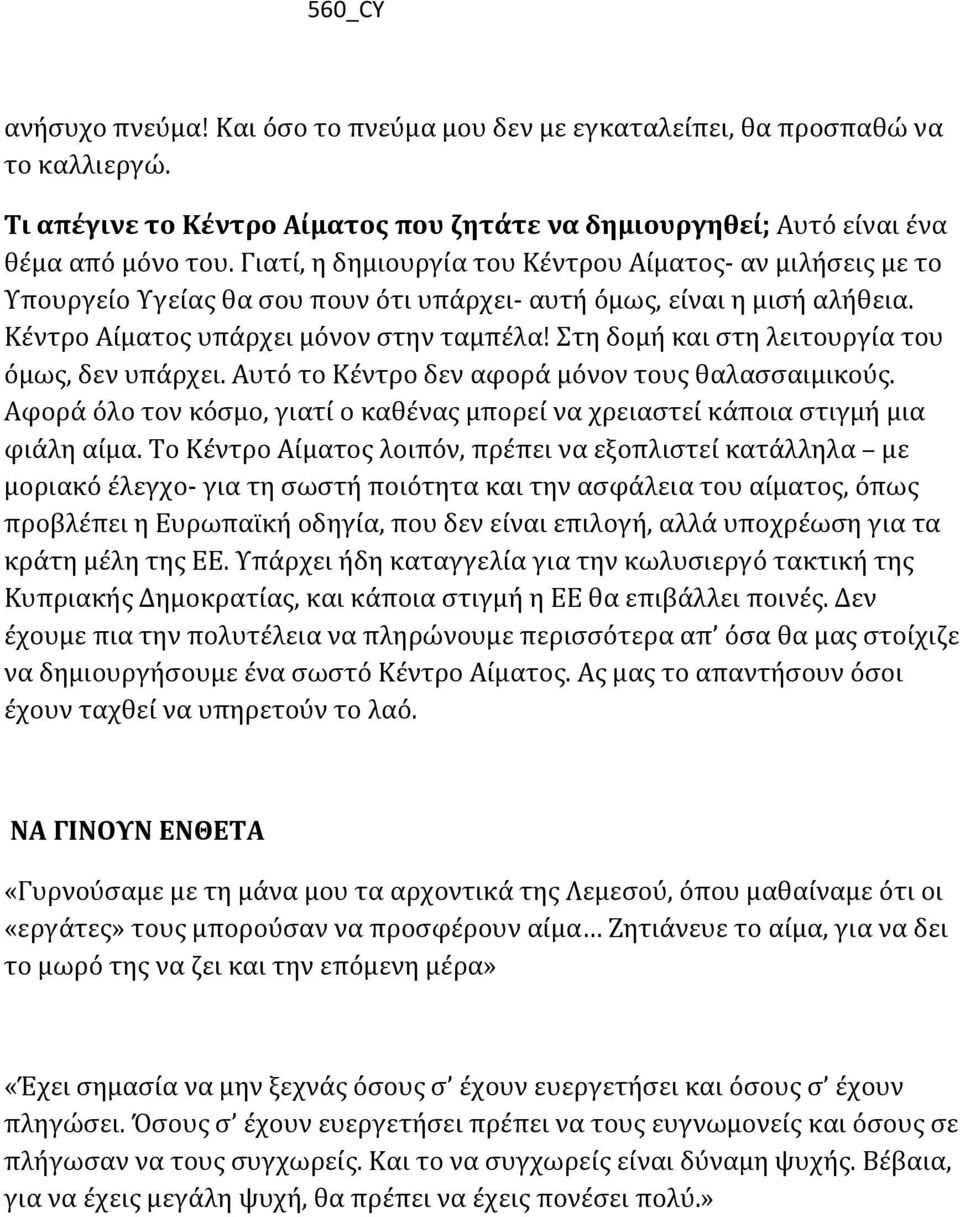 560_CY

ανήσυχο πνεύμα! Και όσο το πνεύμα μου δεν με εγκαταλείπει, θα προσπαθώ να το καλλιεργώ.

Τι απέγινε το Κέντρο Αίματος που ζητάτε να δημιουργηθεί; Αυτό είναι ένα θέμα από μόνο του. Γιατί, η δημιουργία του Κέντρου Αίματος- αν μιλήσεις με το Υπουργείο Υγείας θα σου πουν ότι υπάρχει- αυτή όμως, είναι η μισή αλήθεια. Κέντρο Αίματος υπάρχει μόνον στην ταμπέλα! Στη δομή και στη λειτουργία του όμως, δεν υπάρχει. Αυτό το Κέντρο δεν αφορά μόνον τους θαλασσαιμικούς. Αφορά όλο τον κόσμο, γιατί ο καθένας μπορεί να χρειαστεί κάποια στιγμή μια φιάλη αίμα. Το Κέντρο Αίματος λοιπόν, πρέπει να εξοπλιστεί κατάλληλα – με μοριακό έλεγχο- για τη σωστή ποιότητα και την ασφάλεια του αίματος, όπως προβλέπει η Ευρωπαϊκή οδηγία, που δεν είναι επιλογή, αλλά υποχρέωση για τα κράτη μέλη της ΕΕ. Υπάρχει ήδη καταγγελία για την κωλυσιεργό τακτική της Κυπριακής Δημοκρατίας, και κάποια στιγμή η ΕΕ θα επιβάλλει ποινές. Δεν έχουμε πια την πολυτέλεια να πληρώνουμε περισσότερα απ' όσα θα μας στοίχιζε να δημιουργήσουμε ένα σωστό Κέντρο Αίματος. Ας μας το απαντήσουν όσοι έχουν ταχθεί να υπηρετούν το λαό.

ΝΑ ΓΙΝΟΥΝ ΕΝΘΕΤΑ

«Γυρνούσαμε με τη μάνα μου τα αρχοντικά της Λεμεσού, όπου μαθαίναμε ότι οι «εργάτες» τους μπορούσαν να προσφέρουν αίμα… Ζητιάνευε το αίμα, για να δει το μωρό της να ζει και την επόμενη μέρα»

«Έχει σημασία να μην ξεχνάς όσους σ' έχουν ευεργετήσει και όσους σ' έχουν πληγώσει. Όσους σ' έχουν ευεργετήσει πρέπει να τους ευγνωμονείς και όσους σε πλήγωσαν να τους συγχωρείς. Και το να συγχωρείς είναι δύναμη ψυχής. Βέβαια, για να έχεις μεγάλη ψυχή, θα πρέπει να έχεις πονέσει πολύ.»